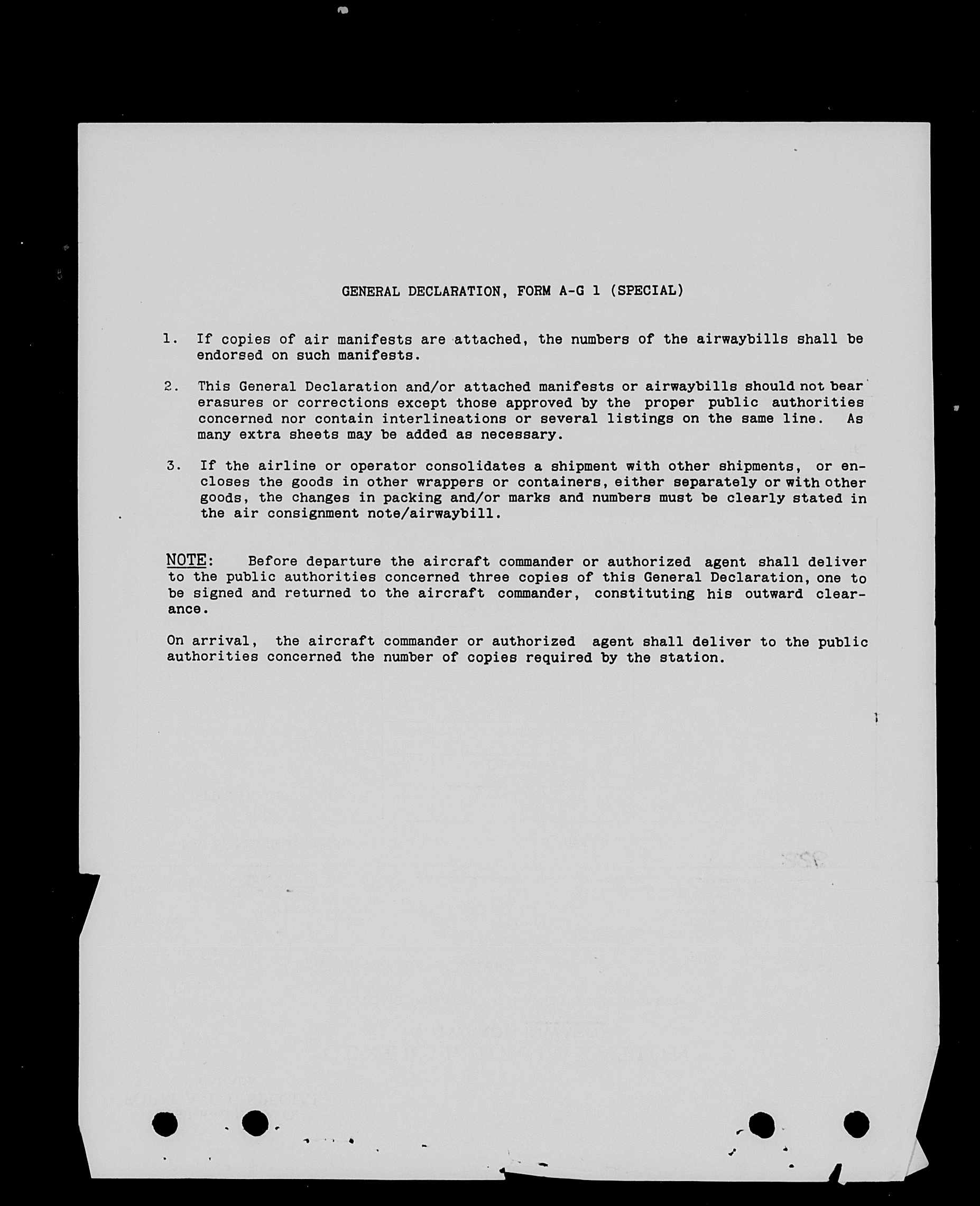 GENERAL DECLARATION, FORM A-G 1 (SPECIAL)

1. If copies of air manifests are attached, the numbers of the airwaybills shall be endorsed on such manifests.

2. This General Declaration and/or attached manifests or airwaybills should not bear erasures or corrections except those approved by the proper public authorities concerned nor contain interlineations or several listings on the same line. As many extra sheets may be added as necessary.

3. If the airline or operator consolidates a shipment with other shipments, or encloses the goods in other wrappers or containers, either separately or with other goods, the changes in packing and/or marks and numbers must be clearly stated in the air consignment note/airwaybill.

NOTE: Before departure the aircraft commander or authorized agent shall deliver to the public authorities concerned three copies of this General Declaration, one to be signed and returned to the aircraft commander, constituting his outward clearance.

On arrival, the aircraft commander or authorized agent shall deliver to the public authorities concerned the number of copies required by the station.